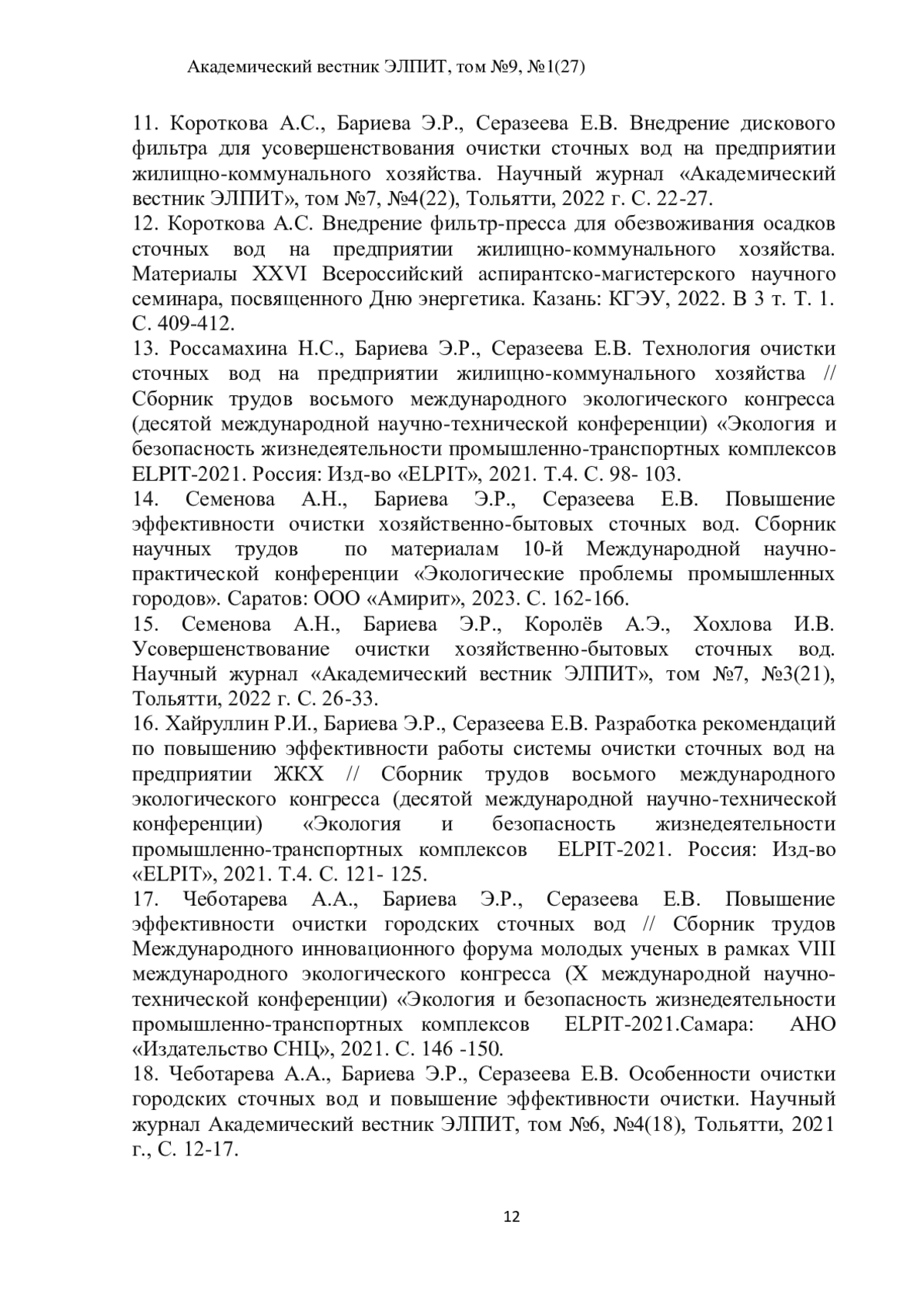 Академический вестник ЭЛПИТ, том №9, №1(27)

11. Короткова А.С., Бариева Э.Р., Серазеева Е.В. Внедрение дискового фильтра для усовершенствования очистки сточных вод на предприятии жилищно-коммунального хозяйства. Научный журнал «Академический вестник ЭЛПИТ», том №7, №4(22), Тольятти, 2022 г. С. 22-27.
12. Короткова А.С. Внедрение фильтр-пресса для обезвоживания осадков сточных вод на предприятии жилищно-коммунального хозяйства. Материалы XXVI Всероссийский аспирантско-магистерского научного семинара, посвященного Дню энергетика. Казань: КГЭУ, 2022. В 3 т. Т. 1. С. 409-412.
13. Россамахина Н.С., Бариева Э.Р., Серазеева Е.В. Технология очистки сточных вод на предприятии жилищно-коммунального хозяйства // Сборник трудов восьмого международного экологического конгресса (десятой международной научно-технической конференции) «Экология и безопасность жизнедеятельности промышленно-транспортных комплексов ELPIT-2021. Россия: Изд-во «ELPIT», 2021. Т.4. С. 98- 103.
14. Семенова А.Н., Бариева Э.Р., Серазеева Е.В. Повышение эффективности очистки хозяйственно-бытовых сточных вод. Сборник научных трудов по материалам 10-й Международной научно-практической конференции «Экологические проблемы промышленных городов». Саратов: ООО «Амирит», 2023. С. 162-166.
15. Семенова А.Н., Бариева Э.Р., Королёв А.Э., Хохлова И.В. Усовершенствование очистки хозяйственно-бытовых сточных вод. Научный журнал «Академический вестник ЭЛПИТ», том №7, №3(21), Тольятти, 2022 г. С. 26-33.
16. Хайруллин Р.И., Бариева Э.Р., Серазеева Е.В. Разработка рекомендаций по повышению эффективности работы системы очистки сточных вод на предприятии ЖКХ // Сборник трудов восьмого международного экологического конгресса (десятой международной научно-технической конференции) «Экология и безопасность жизнедеятельности промышленно-транспортных комплексов ELPIT-2021. Россия: Изд-во «ELPIT», 2021. Т.4. С. 121- 125.
17. Чеботарева А.А., Бариева Э.Р., Серазеева Е.В. Повышение эффективности очистки городских сточных вод // Сборник трудов Международного инновационного форума молодых ученых в рамках VIII международного экологического конгресса (X международной научно-технической конференции) «Экология и безопасность жизнедеятельности промышленно-транспортных комплексов ELPIT-2021.Самара: АНО «Издательство СНЦ», 2021. С. 146 -150.
18. Чеботарева А.А., Бариева Э.Р., Серазеева Е.В. Особенности очистки городских сточных вод и повышение эффективности очистки. Научный журнал Академический вестник ЭЛПИТ, том №6, №4(18), Тольятти, 2021 г., С. 12-17.

12